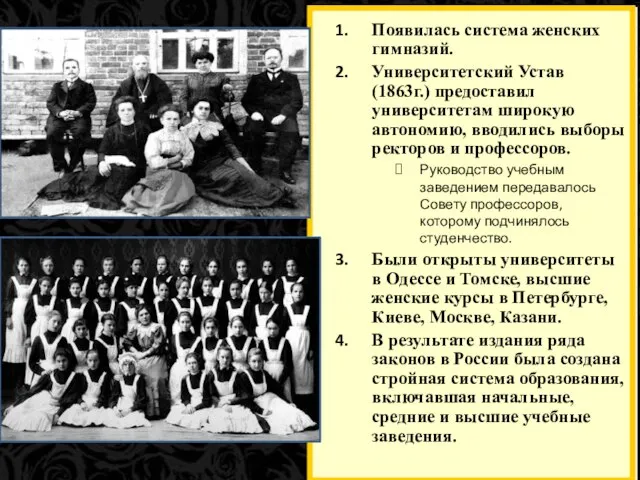 1. Появилась система женских гимназий.

2. Университетский Устав (1863г.) предоставил университетам широкую автономию, вводились выборы ректоров и профессоров.

Руководство учебным заведением передавалось Совету профессоров, которому подчинялось студенчество.

3. Были открыты университеты в Одессе и Томске, высшие женские курсы в Петербурге, Киеве, Москве, Казани.

4. В результате издания ряда законов в России была создана стройная система образования, включавшая начальные, средние и высшие учебные заведения.